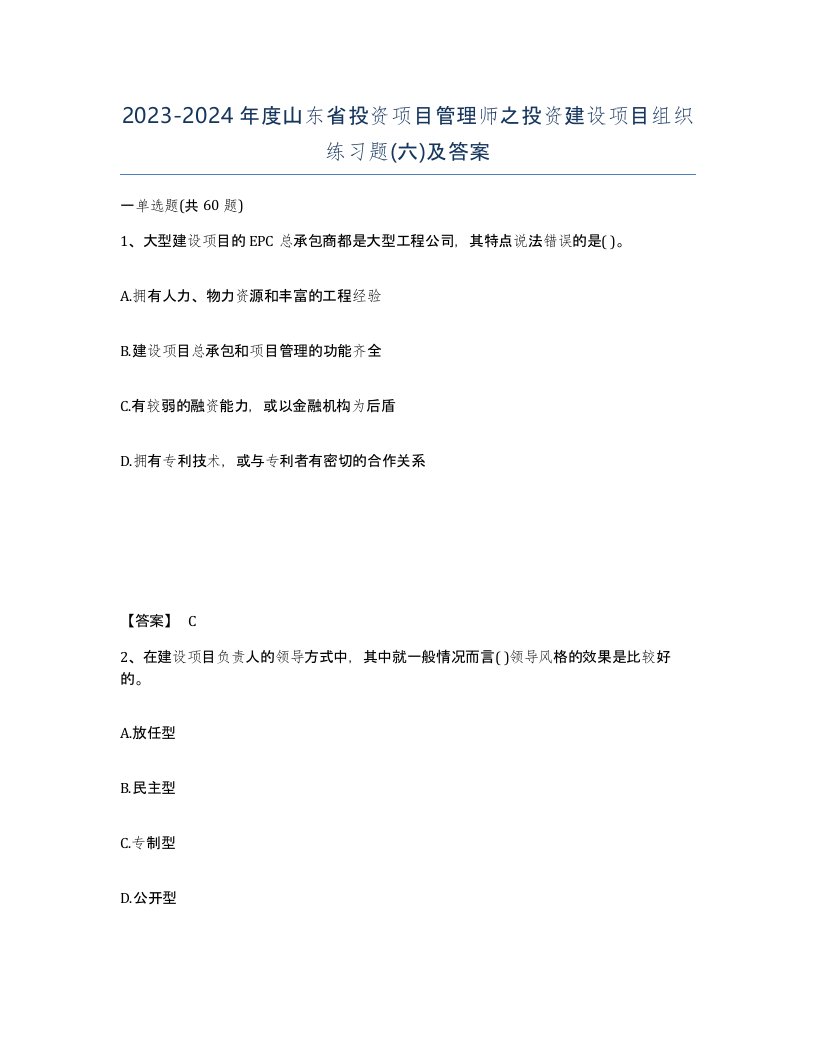 2023-2024年度山东省投资项目管理师之投资建设项目组织练习题(六)及答案

一单选题(共60题)

1、大型建设项目的EPC总承包商都是大型工程公司，其特点说法错误的是( )。

A.拥有人力、物力资源和丰富的工程经验

B.建设项目总承包和项目管理的功能齐全

C.有较弱的融资能力，或以金融机构为后盾

D.拥有专利技术，或与专利者有密切的合作关系

【答案】 C

2、在建设项目负责人的领导方式中，其中就一般情况而言( )领导风格的效果是比较好的。

A.放任型

B.民主型

C.专制型

D.公开型